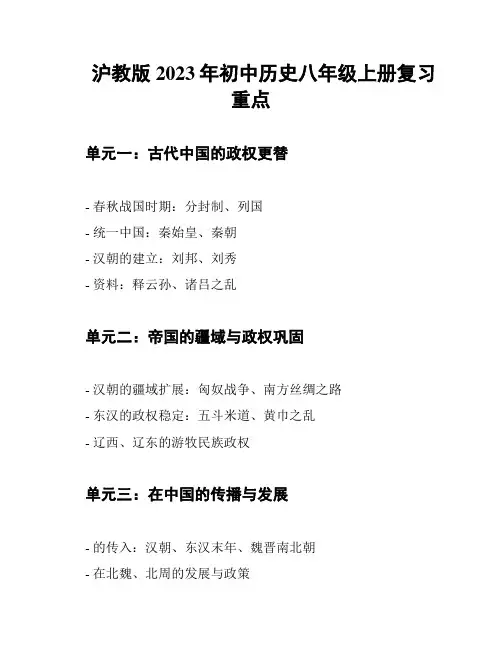 沪教版 2023 年初中历史八年级上册复习重点

单元一：古代中国的政权更替

- 春秋战国时期：分封制、列国
- 统一中国：秦始皇、秦朝
- 汉朝的建立：刘邦、刘秀
- 资料：释云孙、诸吕之乱

单元二：帝国的疆域与政权巩固

- 汉朝的疆域扩展：匈奴战争、南方丝绸之路
- 东汉的政权稳定：五斗米道、黄巾之乱
- 辽西、辽东的游牧民族政权

单元三：在中国的传播与发展

- 的传入：汉朝、东汉末年、魏晋南北朝
- 在北魏、北周的发展与政策